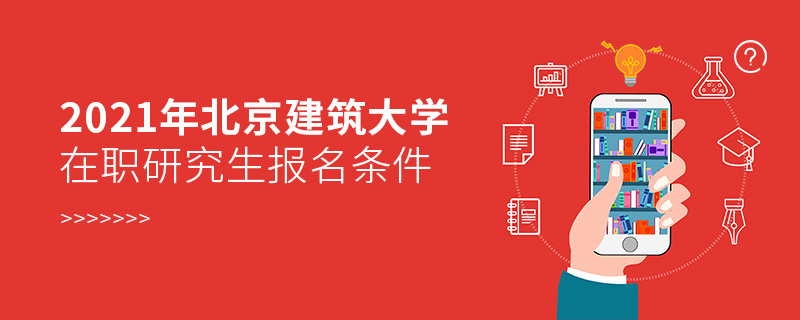 2021年北京建筑大学
在职研究生报名条件

>>>>>>>>

?